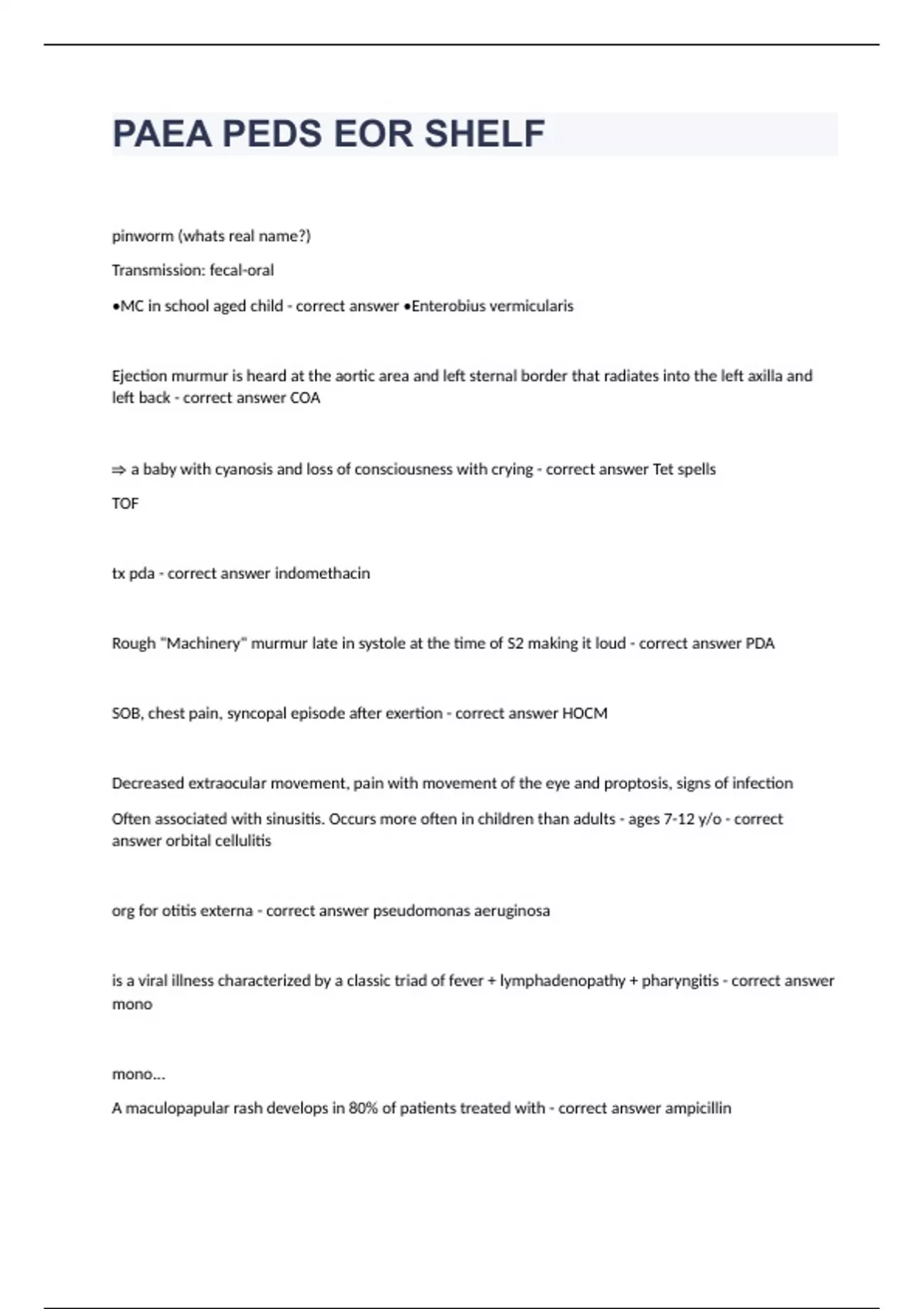 PAEA PEDS EOR SHELF

pinworm (whats real name?)

Transmission: fecal-oral

•MC in school aged child - correct answer •Enterobius vermicularis

Ejection murmur is heard at the aortic area and left sternal border that radiates into the left axilla and left back - correct answer COA

⇒ a baby with cyanosis and loss of consciousness with crying - correct answer Tet spells

TOF

tx pda - correct answer indomethacin

Rough "Machinery" murmur late in systole at the time of S2 making it loud - correct answer PDA

SOB, chest pain, syncopal episode after exertion - correct answer HOCM

Decreased extraocular movement, pain with movement of the eye and proptosis, signs of infection

Often associated with sinusitis. Occurs more often in children than adults - ages 7-12 y/o - correct answer orbital cellulitis

org for otitis externa - correct answer pseudomonas aeruginosa

is a viral illness characterized by a classic triad of fever + lymphadenopathy + pharyngitis - correct answer mono

mono...

A maculopapular rash develops in 80% of patients treated with - correct answer ampicillin